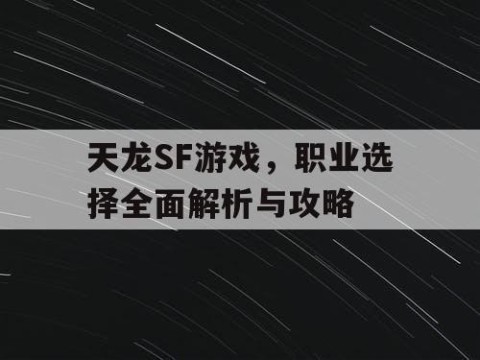 天龙SF游戏，职业选择全面解析与攻略